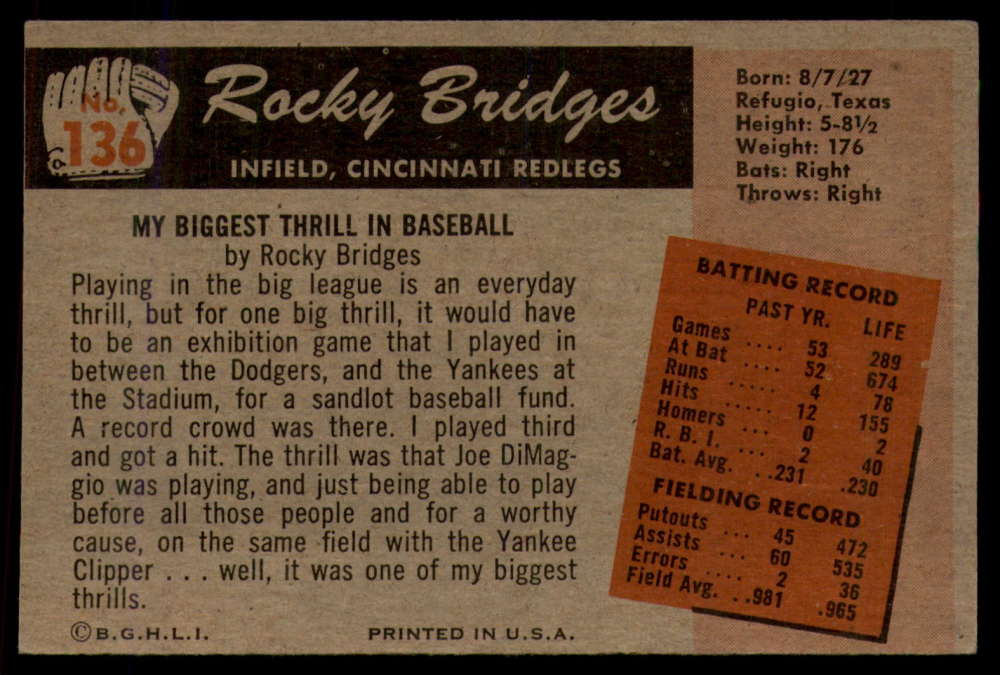 No. 136

Rocky Bridges

INFIELD, CINCINNATI REDLEGS

Born: 8/7/27
Refugio, Texas
Height: 5-8½
Weight: 176
Bats: Right
Throws: Right

MY BIGGEST THRILL IN BASEBALL
by Rocky Bridges

Playing in the big league is an everyday thrill, but for one big thrill, it would have to be an exhibition game that I played in between the Dodgers, and the Yankees at the Stadium, for a sandlot baseball fund. A record crowd was there. I played third and got a hit. The thrill was that Joe DiMaggio was playing, and just being able to play before all those people and for a worthy cause, on the same field with the Yankee Clipper . . . well, it was one of my biggest thrills.

BATTING RECORD

| | PAST YR. | LIFE |
|---|---|---|
| Games | 53 | 289 |
| At Bat | 52 | 674 |
| Runs | 4 | 78 |
| Hits | 12 | 155 |
| Homers | 0 | 2 |
| R. B. I. | 2 | 40 |
| Bat. Avg. | .231 | .230 |

FIELDING RECORD

| | | |
|---|---|---|
| Putouts | 45 | 472 |
| Assists | 60 | 535 |
| Errors | 2 | 36 |
| Field Avg. | .981 | .965 |

©B.G.H.L.I.

PRINTED IN U.S.A.